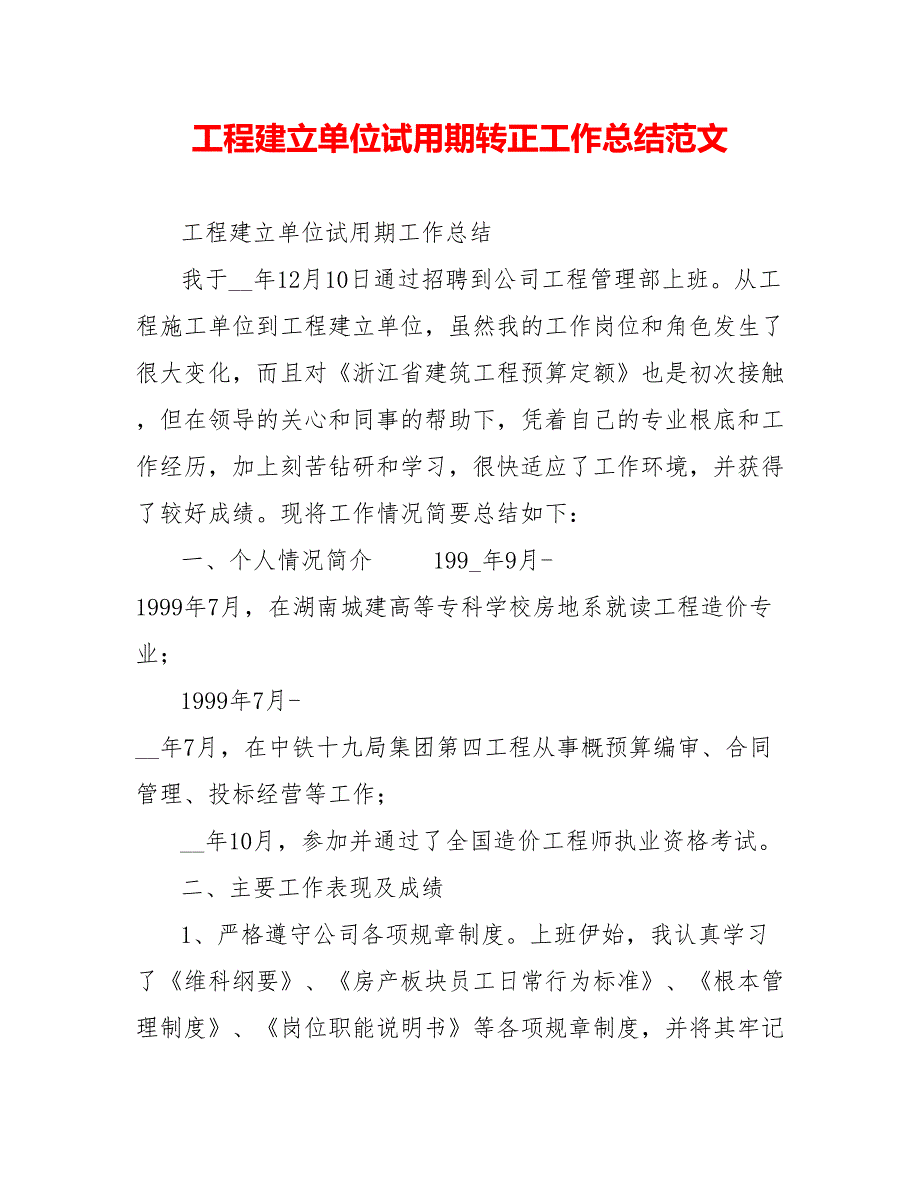 工程建立单位试用期转正工作总结范文

工程建立单位试用期工作总结

我于__年12月10日通过招聘到公司工程管理部上班。从工程施工单位到工程建立单位，虽然我的工作岗位和角色发生了很大变化，而且对《浙江省建筑工程预算定额》也是初次接触，但在领导的关心和同事的帮助下，凭着自己的专业根底和工作经历，加上刻苦钻研和学习，很快适应了工作环境，并获得了较好成绩。现将工作情况简要总结如下：

一、个人情况简介　　199_年9月-1999年7月，在湖南城建高等专科学校房地系就读工程造价专业；

1999年7月-__年7月，在中铁十九局集团第四工程从事概预算编审、合同管理、投标经营等工作；

__年10月，参加并通过了全国造价工程师执业资格考试。

二、主要工作表现及成绩

1、严格遵守公司各项规章制度。上班伊始，我认真学习了《维科纲要》、《房产板块员工日常行为标准》、《根本管理制度》、《岗位职能说明书》等各项规章制度，并将其牢记